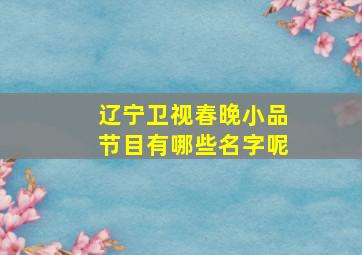 辽宁卫视春晚小品节目有哪些名字呢